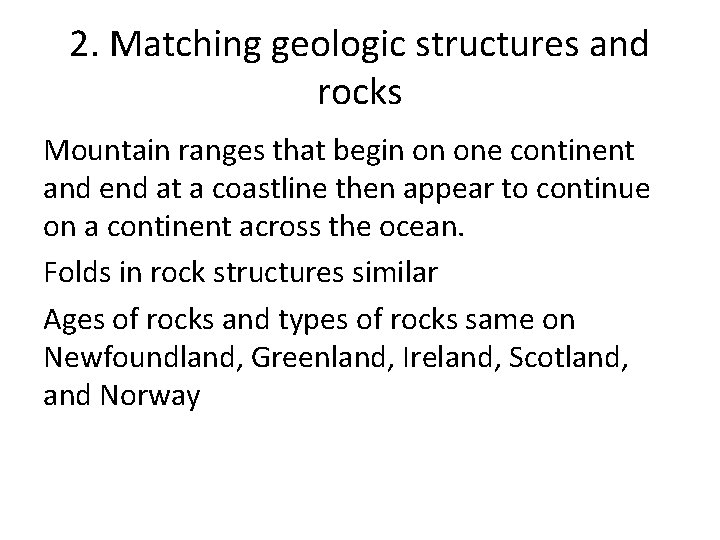 2. Matching geologic structures and rocks

Mountain ranges that begin on one continent and end at a coastline then appear to continue on a continent across the ocean.

Folds in rock structures similar

Ages of rocks and types of rocks same on Newfoundland, Greenland, Ireland, Scotland, and Norway